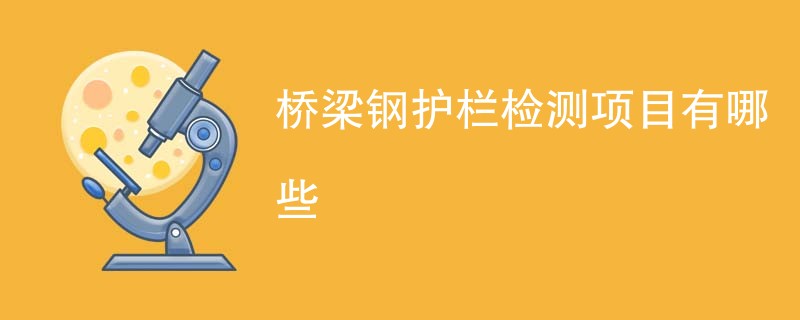 桥梁钢护栏检测项目有哪些